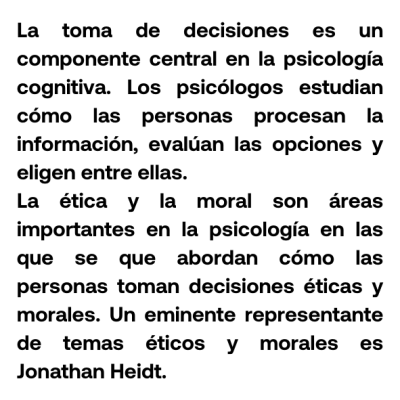 La toma de decisiones es un componente central en la psicología cognitiva. Los psicólogos estudian cómo las personas procesan la información, evalúan las opciones y eligen entre ellas.
La ética y la moral son áreas importantes en la psicología en las que se que abordan cómo las personas toman decisiones éticas y morales. Un eminente representante de temas éticos y morales es Jonathan Heidt.